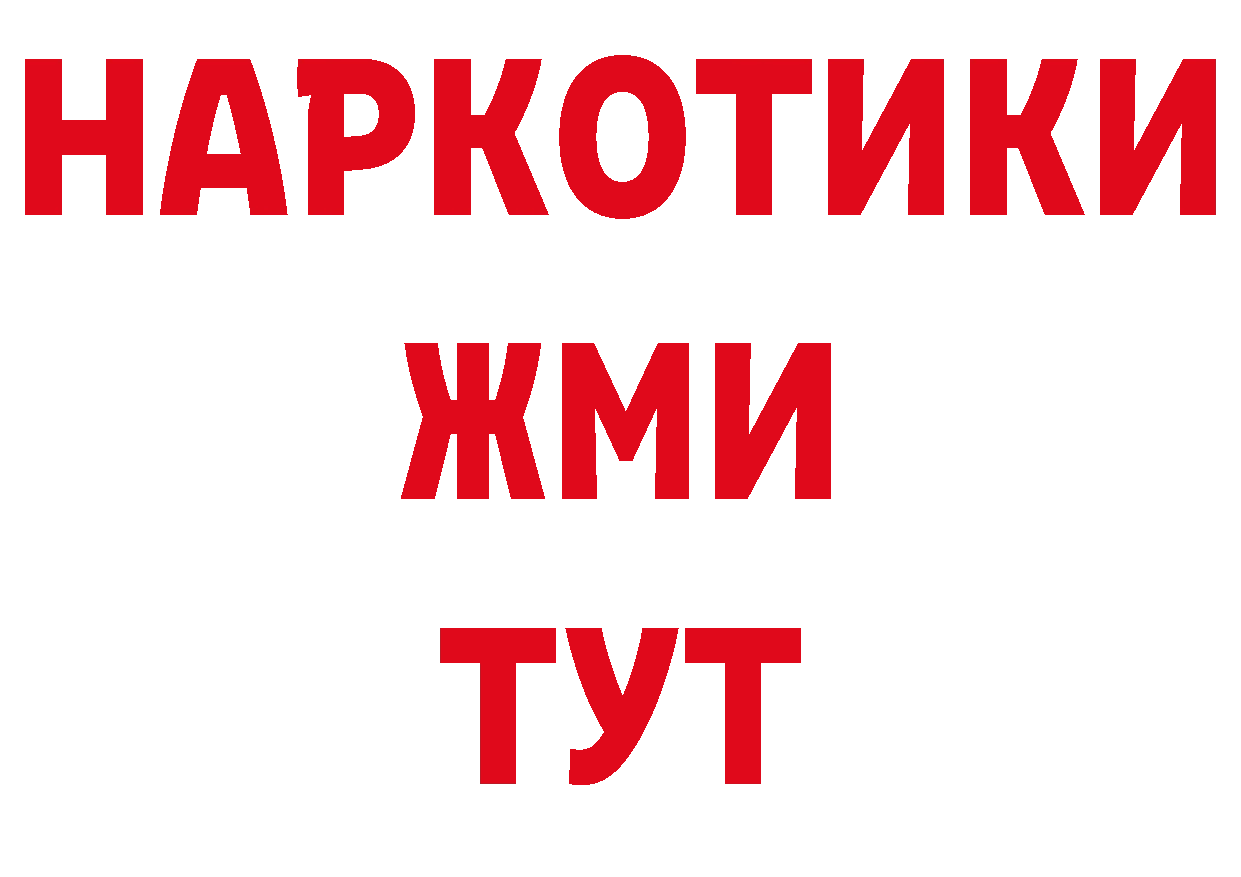 НАРКОТИКИ
ЖМИ
ТУТ